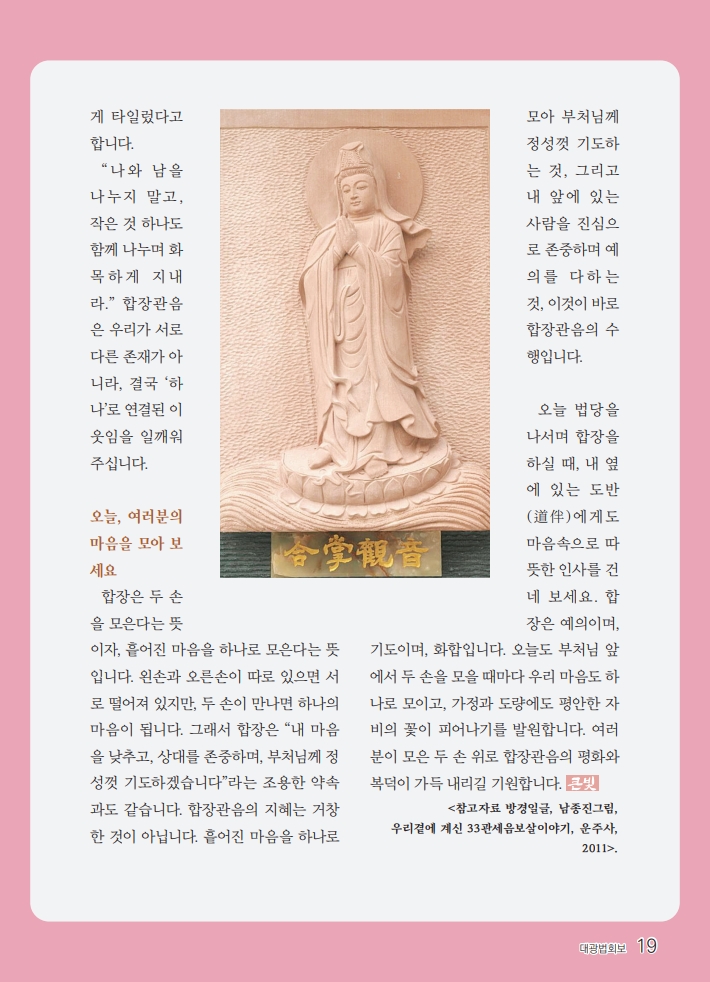 게 타일렀다고 합니다.

"나와 남을 나누지 말고, 작은 것 하나도 함께 나누며 화목하게 지내라." 합장관음은 우리가 서로 다른 존재가 아니라, 결국 '하나'로 연결된 이웃임을 일깨워 주십니다.

오늘, 여러분의 마음을 모아 보세요

합장은 두 손을 모은다는 뜻이자, 흩어진 마음을 하나로 모은다는 뜻입니다. 왼손과 오른손이 따로 있으면 서로 떨어져 있지만, 두 손이 만나면 하나의 마음이 됩니다. 그래서 합장은 "내 마음을 낮추고, 상대를 존중하며, 부처님께 정성껏 기도하겠습니다"라는 조용한 약속과도 같습니다. 합장관음의 지혜는 거창한 것이 아닙니다. 흩어진 마음을 하나로

合掌觀音

모아 부처님께 정성껏 기도하는 것, 그리고 내 앞에 있는 사람을 진심으로 존중하며 예의를 다하는 것, 이것이 바로 합장관음의 수행입니다.

오늘 법당을 나서며 합장을 하실 때, 내 옆에 있는 도반(道伴)에게도 마음속으로 따뜻한 인사를 건네 보세요. 합장은 예의이며, 기도이며, 화합입니다. 오늘도 부처님 앞에서 두 손을 모을 때마다 우리 마음도 하나로 모이고, 가정과 도량에도 평안한 자비의 꽃이 피어나기를 발원합니다. 여러분이 모은 두 손 위로 합장관음의 평화와 복덕이 가득 내리길 기원합니다. 큰빛

<참고자료 방경일글, 남종진그림, 우리곁에 계신 33관세음보살이야기, 운주사, 2011>.

대광법회보 19